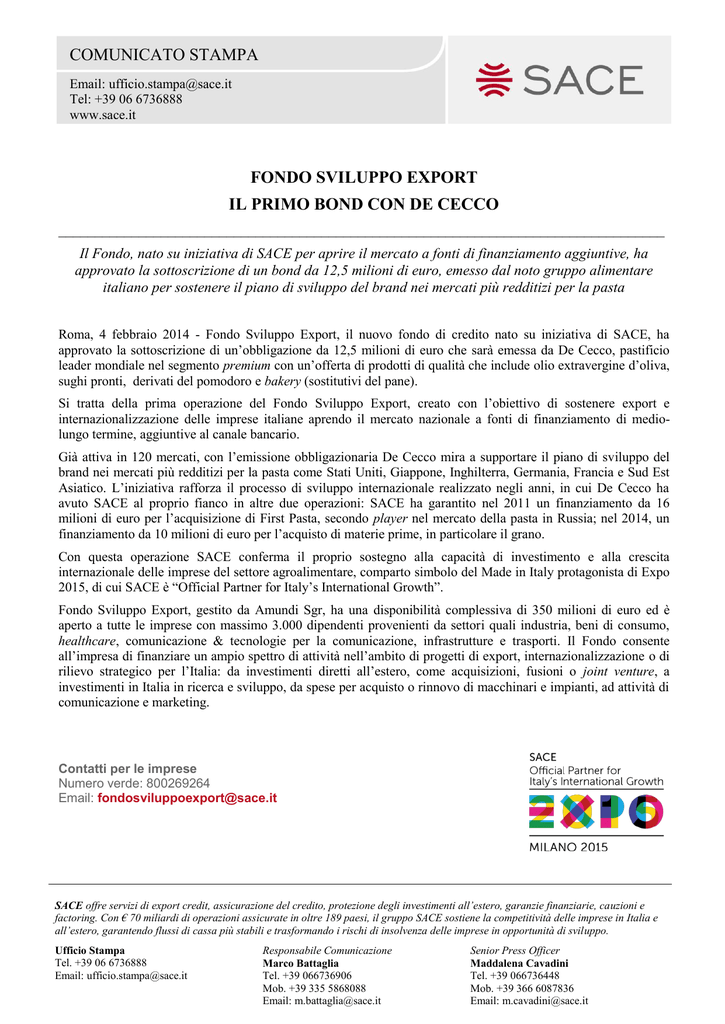 COMUNICATO STAMPA

Email: ufficio.stampa@sace.it
Tel: +39 06 6736888
www.sace.it

SACE

FONDO SVILUPPO EXPORT
IL PRIMO BOND CON DE CECCO

Il Fondo, nato su iniziativa di SACE per aprire il mercato a fonti di finanziamento aggiuntive, ha approvato la sottoscrizione di un bond da 12,5 milioni di euro, emesso dal noto gruppo alimentare italiano per sostenere il piano di sviluppo del brand nei mercati più redditizi per la pasta

Roma, 4 febbraio 2014 - Fondo Sviluppo Export, il nuovo fondo di credito nato su iniziativa di SACE, ha approvato la sottoscrizione di un'obbligazione da 12,5 milioni di euro che sarà emessa da De Cecco, pastificio leader mondiale nel segmento premium con un'offerta di prodotti di qualità che include olio extravergine d'oliva, sughi pronti, derivati del pomodoro e bakery (sostitutivi del pane).

Si tratta della prima operazione del Fondo Sviluppo Export, creato con l'obiettivo di sostenere export e internazionalizzazione delle imprese italiane aprendo il mercato nazionale a fonti di finanziamento di medio-lungo termine, aggiuntive al canale bancario.

Già attiva in 120 mercati, con l'emissione obbligazionaria De Cecco mira a supportare il piano di sviluppo del brand nei mercati più redditizi per la pasta come Stati Uniti, Giappone, Inghilterra, Germania, Francia e Sud Est Asiatico. L'iniziativa rafforza il processo di sviluppo internazionale realizzato negli anni, in cui De Cecco ha avuto SACE al proprio fianco in altre due operazioni: SACE ha garantito nel 2011 un finanziamento da 16 milioni di euro per l'acquisizione di First Pasta, secondo player nel mercato della pasta in Russia; nel 2014, un finanziamento da 10 milioni di euro per l'acquisto di materie prime, in particolare il grano.

Con questa operazione SACE conferma il proprio sostegno alla capacità di investimento e alla crescita internazionale delle imprese del settore agroalimentare, comparto simbolo del Made in Italy protagonista di Expo 2015, di cui SACE è "Official Partner for Italy's International Growth".

Fondo Sviluppo Export, gestito da Amundi Sgr, ha una disponibilità complessiva di 350 milioni di euro ed è aperto a tutte le imprese con massimo 3.000 dipendenti provenienti da settori quali industria, beni di consumo, healthcare, comunicazione & tecnologie per la comunicazione, infrastrutture e trasporti. Il Fondo consente all'impresa di finanziare un ampio spettro di attività nell'ambito di progetti di export, internazionalizzazione o di rilievo strategico per l'Italia: da investimenti diretti all'estero, come acquisizioni, fusioni o joint venture, a investimenti in Italia in ricerca e sviluppo, da spese per acquisto o rinnovo di macchinari e impianti, ad attività di comunicazione e marketing.

Contatti per le imprese
Numero verde: 800269264
Email: fondosviluppoexport@sace.it

SACE
Official Partner for
Italy's International Growth
EXPO
MILANO 2015

SACE offre servizi di export credit, assicurazione del credito, protezione degli investimenti all'estero, garanzie finanziarie, cauzioni e factoring. Con € 70 miliardi di operazioni assicurate in oltre 189 paesi, il gruppo SACE sostiene la competitività delle imprese in Italia e all'estero, garantendo flussi di cassa più stabili e trasformando i rischi di insolvenza delle imprese in opportunità di sviluppo.

Ufficio Stampa
Tel. +39 06 6736888
Email: ufficio.stampa@sace.it

Responsabile Comunicazione
Marco Battaglia
Tel. +39 066736906
Mob. +39 335 5868088
Email: m.battaglia@sace.it

Senior Press Officer
Maddalena Cavadini
Tel. +39 066736448
Mob. +39 366 6087836
Email: m.cavadini@sace.it